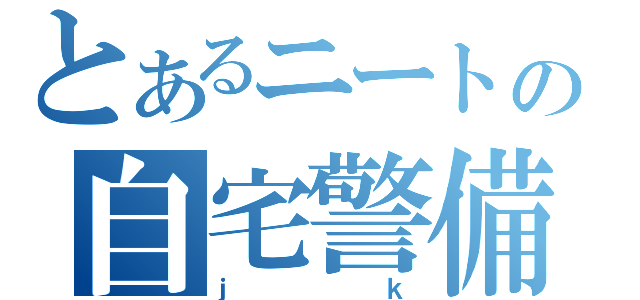 とあるニートの
自宅警備
j k